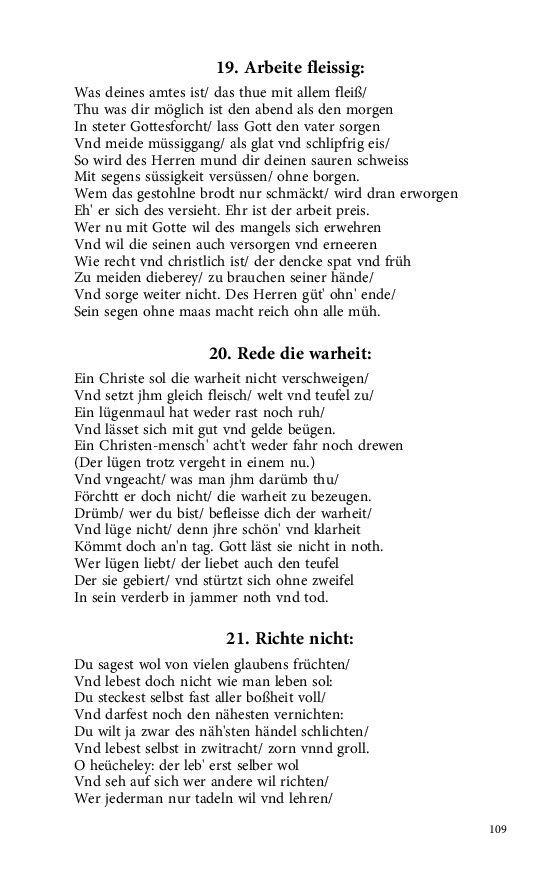 19. Arbeite fleissig:

Was deines amtes ist/ das thue mit allem fleiß/
Thu was dir möglich ist den abend als den morgen
In steter Gottesforcht/ lass Gott den vater sorgen
Vnd meide müssiggang/ als glat vnd schlipfrig eis/
So wird des Herren mund dir deinen sauren schweiss
Mit segens süssigkeit versüssen/ ohne borgen.
Wem das gestohlne brodt nur schmäckt/ wird dran erworgen
Eh' er sich des versieht. Ehr ist der arbeit preis.
Wer nu mit Gotte wil des mangels sich erwehren
Vnd wil die seinen auch versorgen vnd erneeren
Wie recht vnd christlich ist/ der dencke spat vnd früh
Zu meiden dieberey/ zu brauchen seiner hände/
Vnd sorge weiter nicht. Des Herren güt' ohn' ende/
Sein segen ohne maas macht reich ohn alle müh.

20. Rede die warheit:

Ein Christe sol die warheit nicht verschweigen/
Vnd setzt jhm gleich fleisch/ welt vnd teufel zu/
Ein lügenmaul hat weder rast noch ruh/
Vnd lässet sich mit gut vnd gelde beügen.
Ein Christen-mensch' acht't weder fahr noch drewen
(Der lügen trotz vergeht in einem nu.)
Vnd vngeacht/ was man jhm darümb thu/
Förchtt er doch nicht/ die warheit zu bezeugen.
Drümb/ wer du bist/ befleisse dich der warheit/
Vnd lüge nicht/ denn jhre schön' vnd klarheit
Kömmt doch an'n tag. Gott läst sie nicht in noth.
Wer lügen liebt/ der liebet auch den teufel
Der sie gebiert/ vnd stürtzt sich ohne zweifel
In sein verderb in jammer noth vnd tod.

21. Richte nicht:

Du sagest wol von vielen glaubens früchten/
Vnd lebest doch nicht wie man leben sol:
Du steckest selbst fast aller boßheit voll/
Vnd darfest noch den nähesten vernichten:
Du wilt ja zwar des näh'sten händel schlichten/
Vnd lebest selbst in zwitracht/ zorn vnnd groll.
O heücheley: der leb' erst selber wol
Vnd seh auf sich wer andere wil richten/
Wer jederman nur tadeln wil vnd lehren/

109